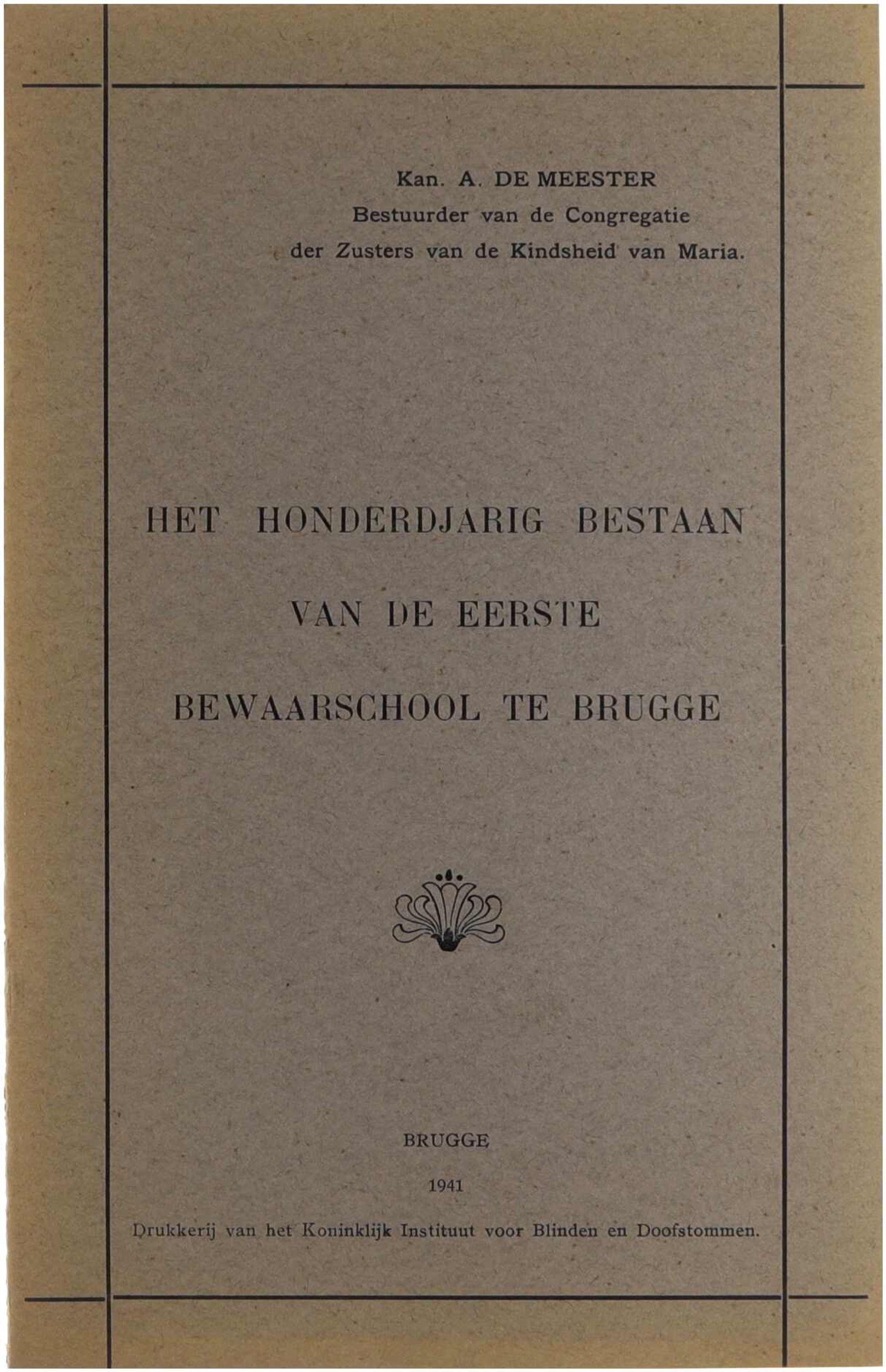 Kan. A. DE MEESTER
Bestuurder van de Congregatie
der Zusters van de Kindsheid van Maria.

HET HONDERDJARIG BESTAAN
VAN DE EERSTE
BEWAARSCHOOL TE BRUGGE

BRUGGE
1941
Drukkerij van het Koninklijk Instituut voor Blinden en Doofstommen.